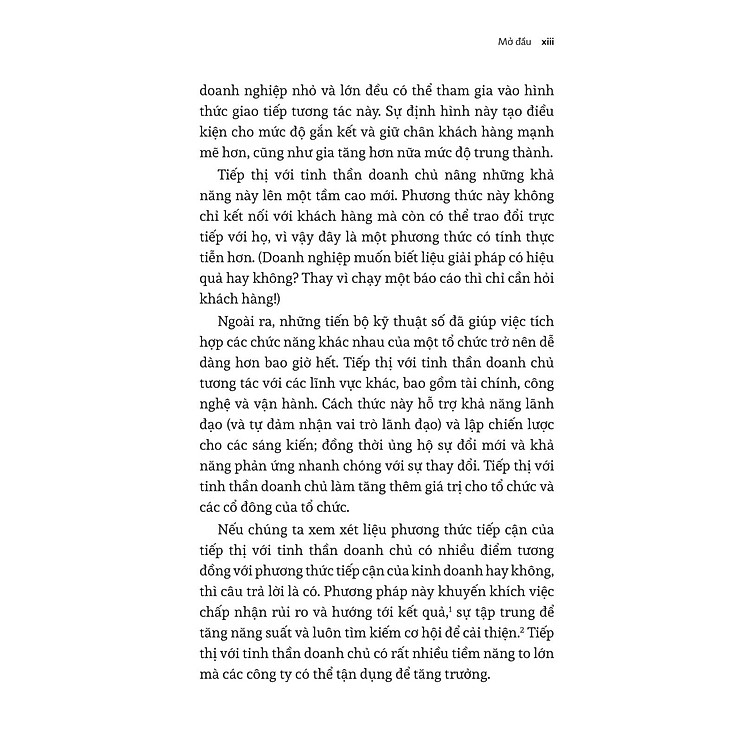 Mở đầu xiii

doanh nghiệp nhỏ và lớn đều có thể tham gia vào hình thức giao tiếp tương tác này. Sự định hình này tạo điều kiện cho mức độ gắn kết và giữ chân khách hàng mạnh mẽ hơn, cũng như gia tăng hơn nữa mức độ trung thành.

Tiếp thị với tinh thần doanh chủ nâng những khả năng này lên một tầm cao mới. Phương thức này không chỉ kết nối với khách hàng mà còn có thể trao đổi trực tiếp với họ, vì vậy đây là một phương thức có tính thực tiễn hơn. (Doanh nghiệp muốn biết liệu giải pháp có hiệu quả hay không? Thay vì chạy một báo cáo thì chỉ cần hỏi khách hàng!)

Ngoài ra, những tiến bộ kỹ thuật số đã giúp việc tích hợp các chức năng khác nhau của một tổ chức trở nên dễ dàng hơn bao giờ hết. Tiếp thị với tinh thần doanh chủ tương tác với các lĩnh vực khác, bao gồm tài chính, công nghệ và vận hành. Cách thức này hỗ trợ khả năng lãnh đạo (và tự đảm nhận vai trò lãnh đạo) và lập chiến lược cho các sáng kiến; đồng thời ủng hộ sự đổi mới và khả năng phản ứng nhanh chóng với sự thay đổi. Tiếp thị với tinh thần doanh chủ làm tăng thêm giá trị cho tổ chức và các cổ đông của tổ chức.

Nếu chúng ta xem xét liệu phương thức tiếp cận của tiếp thị với tinh thần doanh chủ có nhiều điểm tương đồng với phương thức tiếp cận của kinh doanh hay không, thì câu trả lời là có. Phương pháp này khuyến khích việc chấp nhận rủi ro và hướng tới kết quả,$^1$ sự tập trung để tăng năng suất và luôn tìm kiếm cơ hội để cải thiện.$^2$ Tiếp thị với tinh thần doanh chủ có rất nhiều tiềm năng to lớn mà các công ty có thể tận dụng để tăng trưởng.